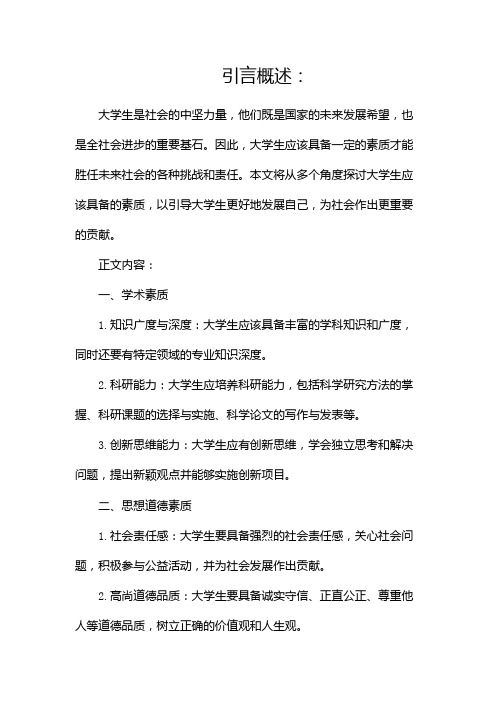 引言概述：

大学生是社会的中坚力量，他们既是国家的未来发展希望，也是全社会进步的重要基石。因此，大学生应该具备一定的素质才能胜任未来社会的各种挑战和责任。本文将从多个角度探讨大学生应该具备的素质，以引导大学生更好地发展自己，为社会作出更重要的贡献。

正文内容：

一、学术素质

1. 知识广度与深度：大学生应该具备丰富的学科知识和广度，同时还要有特定领域的专业知识深度。

2. 科研能力：大学生应培养科研能力，包括科学研究方法的掌握、科研课题的选择与实施、科学论文的写作与发表等。

3. 创新思维能力：大学生应有创新思维，学会独立思考和解决问题，提出新颖观点并能够实施创新项目。

二、思想道德素质

1. 社会责任感：大学生要具备强烈的社会责任感，关心社会问题，积极参与公益活动，并为社会发展作出贡献。

2. 高尚道德品质：大学生要具备诚实守信、正直公正、尊重他人等道德品质，树立正确的价值观和人生观。